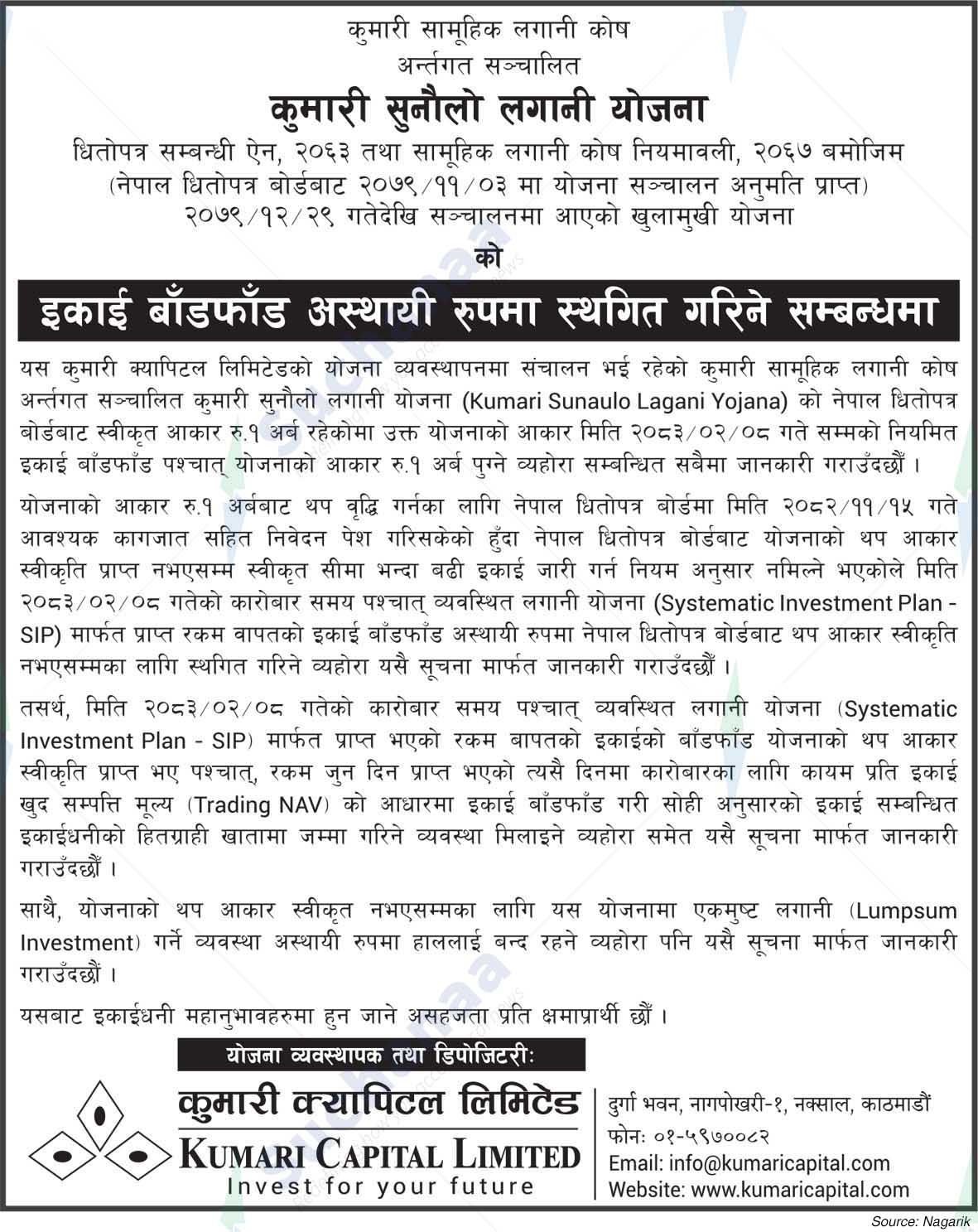 कुमारी सामूहिक लगानी कोष
अर्न्तगत सञ्चालित

कुमारी सुनौलो लगानी योजना

धितोपत्र सम्बन्धी ऐन, २०६३ तथा सामूहिक लगानी कोष नियमावली, २०६७ बमोजिम
(नेपाल धितोपत्र बोर्डबाट २०७९/११/०३ मा योजना सञ्चालन अनुमति प्राप्त)
२०७९/१२/२९ गतेदेखि सञ्चालनमा आएको खुलामुखी योजना

को

इकाई बाँडफाँड अस्थायी रुपमा स्थगित गरिने सम्बन्धमा

यस कुमारी क्यापिटल लिमिटेडको योजना व्यवस्थापनमा संचालन भई रहेको कुमारी सामूहिक लगानी कोष अर्न्तगत सञ्चालित कुमारी सुनौलो लगानी योजना (Kumari Sunaulo Lagani Yojana) को नेपाल धितोपत्र बोर्डबाट स्वीकृत आकार रु.१ अर्ब रहेकोमा उक्त योजनाको आकार मिति २०८३/०२/०८ गते सम्मको नियमित इकाई बाँडफाँड पश्चात् योजनाको आकार रु.१ अर्ब पुग्ने व्यहोरा सम्बन्धित सबैमा जानकारी गराउँदछौं ।

योजनाको आकार रु.१ अर्बबाट थप वृद्धि गर्नका लागि नेपाल धितोपत्र बोर्डमा मिति २०८२/११/१५ गते आवश्यक कागजात सहित निवेदन पेश गरिसकेको हुँदा नेपाल धितोपत्र बोर्डबाट योजनाको थप आकार स्वीकृति प्राप्त नभएसम्म स्वीकृत सीमा भन्दा बढी इकाई जारी गर्न नियम अनुसार नमिल्ने भएकोले मिति २०८३/०२/०८ गतेको कारोबार समय पश्चात् व्यवस्थित लगानी योजना (Systematic Investment Plan - SIP) मार्फत प्राप्त रकम वापतको इकाई बाँडफाँड अस्थायी रुपमा नेपाल धितोपत्र बोर्डबाट थप आकार स्वीकृति नभएसम्मका लागि स्थगित गरिने व्यहोरा यसै सूचना मार्फत जानकारी गराउँदछौं ।

तसर्थ, मिति २०८३/०२/०८ गतेको कारोबार समय पश्चात् व्यवस्थित लगानी योजना (Systematic Investment Plan - SIP) मार्फत प्राप्त भएको रकम बापतको इकाईको बाँडफाँड योजनाको थप आकार स्वीकृति प्राप्त भए पश्चात्, रकम जुन दिन प्राप्त भएको त्यसै दिनमा कारोबारका लागि कायम प्रति इकाई खुद सम्पत्ति मूल्य (Trading NAV) को आधारमा इकाई बाँडफाँड गरी सोही अनुसारको इकाई सम्बन्धित इकाईधनीको हितग्राही खातामा जम्मा गरिने व्यवस्था मिलाइने व्यहोरा समेत यसै सूचना मार्फत जानकारी गराउँदछौं ।

साथै, योजनाको थप आकार स्वीकृत नभएसम्मका लागि यस योजनामा एकमुष्ट लगानी (Lumpsum Investment) गर्ने व्यवस्था अस्थायी रुपमा हाललाई बन्द रहने व्यहोरा पनि यसै सूचना मार्फत जानकारी गराउँदछौं ।

यसबाट इकाईधनी महानुभावहरुमा हुन जाने असहजता प्रति क्षमाप्रार्थी छौं ।

योजना व्यवस्थापक तथा डिपोजिटरीः

कुमारी क्यापिटल लिमिटेड
KUMARI CAPITAL LIMITED
Invest for your future

दुर्गा भवन, नागपोखरी-१, नक्साल, काठमाडौं
फोनः ०१-५९७००८२
Email: info@kumaricapital.com
Website: www.kumaricapital.com

Source: Nagarik